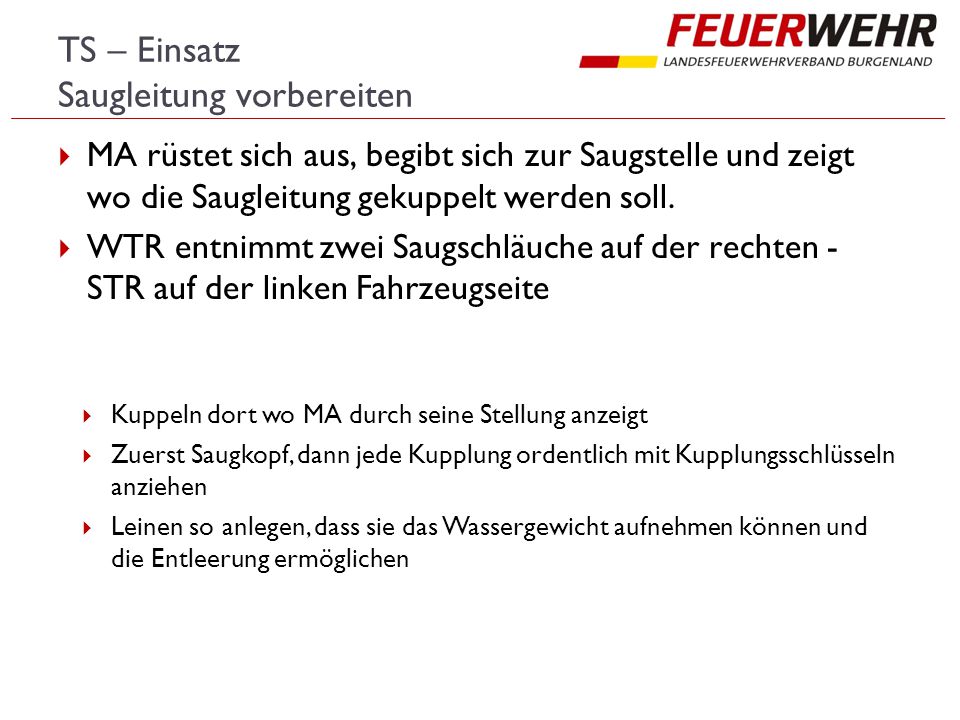 TS – Einsatz
Saugleitung vorbereiten

FEUERWEHR
LANDESFEUERWEHRVERBAND BURGENLAND

MA rüstet sich aus, begibt sich zur Saugstelle und zeigt wo die Saugleitung gekuppelt werden soll.

WTR entnimmt zwei Saugschläuche auf der rechten - STR auf der linken Fahrzeugseite

Kuppeln dort wo MA durch seine Stellung anzeigt

Zuerst Saugkopf, dann jede Kupplung ordentlich mit Kupplungsschlüsseln anziehen

Leinen so anlegen, dass sie das Wassergewicht aufnehmen können und die Entleerung ermöglichen